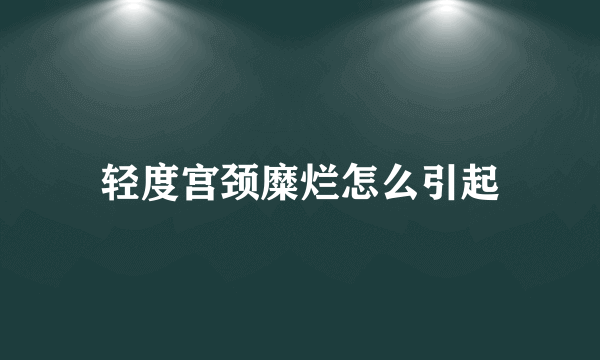 轻度宫颈糜烂怎么引起